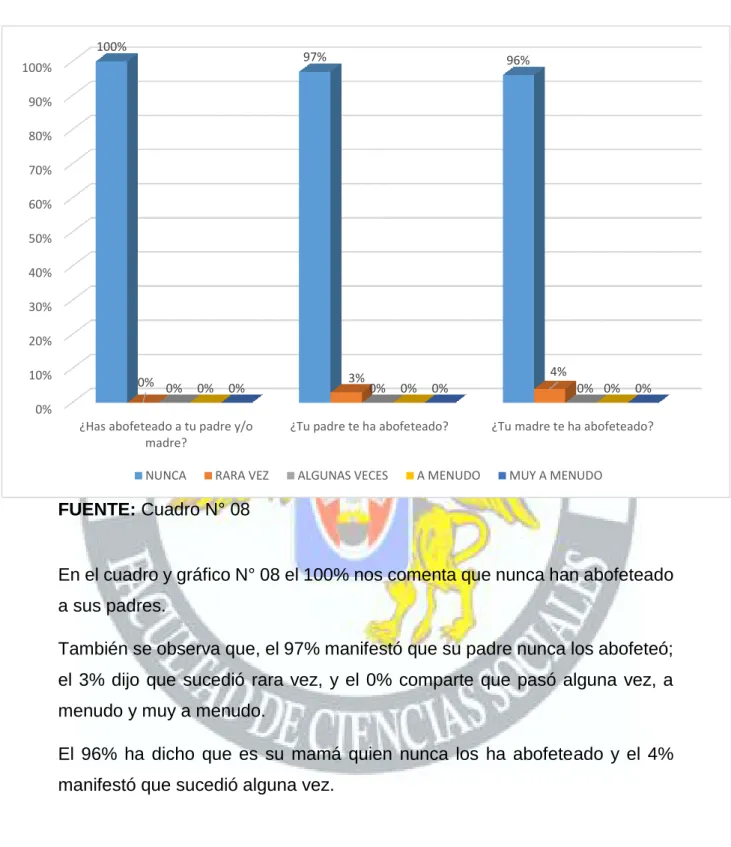 100%
90%
80%
70%
60%
50%
40%
30%
20%
10%
0%

100%
0%
0%
0%
0%
97%
3%
0%
0%
0%
96%
4%
0%
0%
0%

¿Has abofeteado a tu padre y/o madre?
¿Tu padre te ha abofeteado?
¿Tu madre te ha abofeteado?

NUNCA
RARA VEZ
ALGUNAS VECES
A MENUDO
MUY A MENUDO

FUENTE: Cuadro N° 08

En el cuadro y gráfico N° 08 el 100% nos comenta que nunca han abofeteado a sus padres.

También se observa que, el 97% manifestó que su padre nunca los abofeteó; el 3% dijo que sucedió rara vez, y el 0% comparte que pasó alguna vez, a menudo y muy a menudo.

El 96% ha dicho que es su mamá quien nunca los ha abofeteado y el 4% manifestó que sucedió alguna vez.

FACULTAD DE CIENCIAS SOCIALES